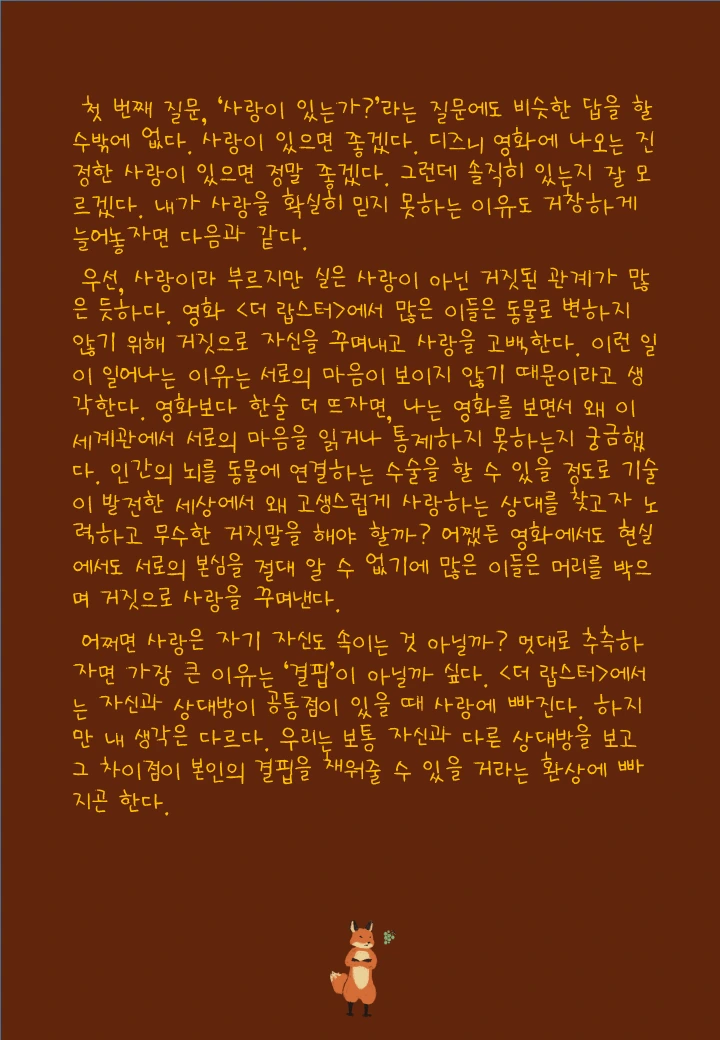 첫 번째 질문, '사랑이 있는가?'라는 질문에도 비슷한 답을 할 수밖에 없다. 사랑이 있으면 좋겠다. 디즈니 영화에 나오는 진정한 사랑이 있으면 정말 좋겠다. 그런데 솔직히 있는지 잘 모르겠다. 내가 사랑을 확실히 믿지 못하는 이유도 거창하게 늘어놓자면 다음과 같다.

우선, 사랑이라 부르지만 실은 사랑이 아닌 거짓된 관계가 많은 듯하다. 영화 <더 랍스터>에서 많은 이들은 동물로 변하지 않기 위해 거짓으로 자신을 꾸며내고 사랑을 고백한다. 이런 일이 일어나는 이유는 서로의 마음이 보이지 않기 때문이라고 생각한다. 영화보다 한술 더 뜨자면, 나는 영화를 보면서 왜 이 세계관에서 서로의 마음을 읽거나 통제하지 못하는지 궁금했다. 인간의 뇌를 동물에 연결하는 수술을 할 수 있을 정도로 기술이 발전한 세상에서 왜 고생스럽게 사랑하는 상대를 찾고자 노력하고 무수한 거짓말을 해야 할까? 어쨌든 영화에서도 현실에서도 서로의 본심을 절대 알 수 없기에 많은 이들은 머리를 박으며 거짓으로 사랑을 꾸며낸다.

어쩌면 사랑은 자기 자신도 속이는 것 아닐까? 멋대로 추측하자면 가장 큰 이유는 '결핍'이 아닐까 싶다. <더 랍스터>에서는 자신과 상대방이 공통점이 있을 때 사랑에 빠진다. 하지만 내 생각은 다르다. 우리는 보통 자신과 다른 상대방을 보고 그 차이점이 본인의 결핍을 채워줄 수 있을 거라는 환상에 빠지곤 한다.